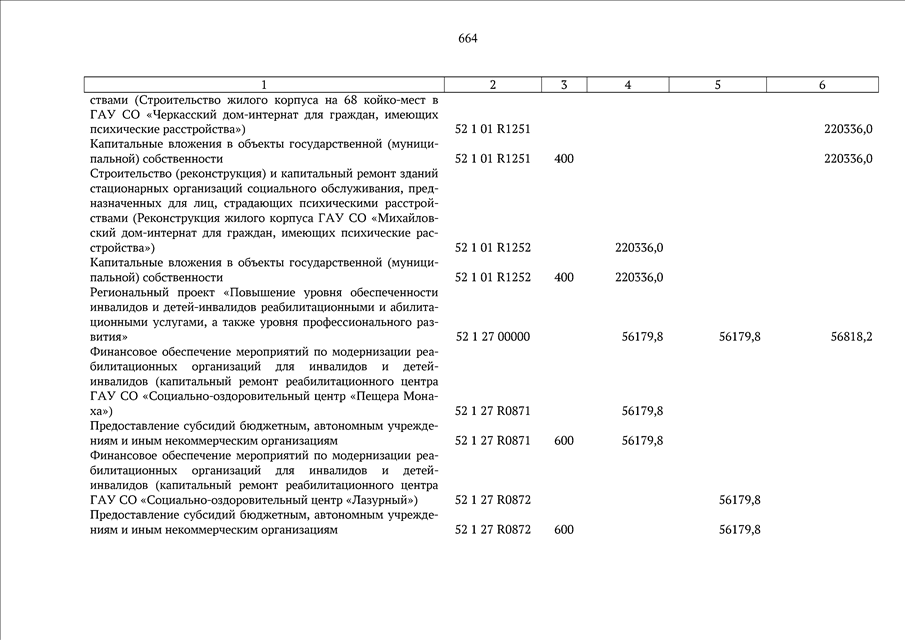 664

| 1 | 2 | 3 | 4 | 5 | 6 |
|---|---|---|---|---|---|
| ствами (Строительство жилого корпуса на 68 койко-мест в ГАУ СО «Черкасский дом-интернат для граждан, имеющих психические расстройства») | 52 1 01 R1251 | | | | 220336,0 |
| Капитальные вложения в объекты государственной (муниципальной) собственности | 52 1 01 R1251 | 400 | | | 220336,0 |
| Строительство (реконструкция) и капитальный ремонт зданий стационарных организаций социального обслуживания, предназначенных для лиц, страдающих психическими расстройствами (Реконструкция жилого корпуса ГАУ СО «Михайловский дом-интернат для граждан, имеющих психические расстройства») | 52 1 01 R1252 | | 220336,0 | | |
| Капитальные вложения в объекты государственной (муниципальной) собственности | 52 1 01 R1252 | 400 | 220336,0 | | |
| Региональный проект «Повышение уровня обеспеченности инвалидов и детей-инвалидов реабилитационными и абилитационными услугами, а также уровня профессионального развития» | 52 1 27 00000 | | 56179,8 | 56179,8 | 56818,2 |
| Финансовое обеспечение мероприятий по модернизации реабилитационных организаций для инвалидов и детей-инвалидов (капитальный ремонт реабилитационного центра ГАУ СО «Социально-оздоровительный центр «Пещера Монаха») | 52 1 27 R0871 | | 56179,8 | | |
| Предоставление субсидий бюджетным, автономным учреждениям и иным некоммерческим организациям | 52 1 27 R0871 | 600 | 56179,8 | | |
| Финансовое обеспечение мероприятий по модернизации реабилитационных организаций для инвалидов и детей-инвалидов (капитальный ремонт реабилитационного центра ГАУ СО «Социально-оздоровительный центр «Лазурный») | 52 1 27 R0872 | | | 56179,8 | |
| Предоставление субсидий бюджетным, автономным учреждениям и иным некоммерческим организациям | 52 1 27 R0872 | 600 | | 56179,8 | |